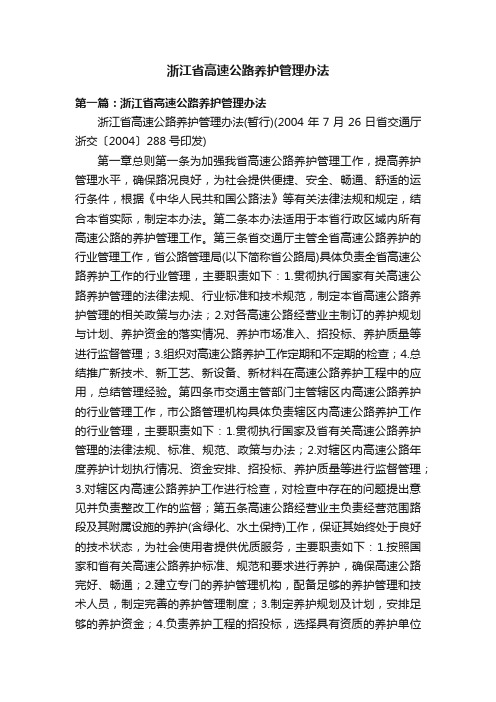 浙江省高速公路养护管理办法

第一篇：浙江省高速公路养护管理办法

浙江省高速公路养护管理办法(暂行)(2004 年 7 月 26 日省交通厅浙交〔2004〕288 号印发)

第一章总则第一条为加强我省高速公路养护管理工作，提高养护管理水平，确保路况良好，为社会提供便捷、安全、畅通、舒适的运行条件，根据《中华人民共和国公路法》等有关法律法规和规定，结合本省实际，制定本办法。第二条本办法适用于本省行政区域内所有高速公路的养护管理工作。第三条省交通厅主管全省高速公路养护的行业管理工作，省公路管理局(以下简称省公路局)具体负责全省高速公路养护工作的行业管理，主要职责如下：1.贯彻执行国家有关高速公路养护管理的法律法规、行业标准和技术规范，制定本省高速公路养护管理的相关政策与办法；2.对各高速公路经营业主制订的养护规划与计划、养护资金的落实情况、养护市场准入、招投标、养护质量等进行监督管理；3.组织对高速公路养护工作定期和不定期的检查；4.总结推广新技术、新工艺、新设备、新材料在高速公路养护工程中的应用，总结管理经验。第四条市交通主管部门主管辖区内高速公路养护的行业管理工作，市公路管理机构具体负责辖区内高速公路养护工作的行业管理，主要职责如下：1.贯彻执行国家及省有关高速公路养护管理的法律法规、标准、规范、政策与办法；2.对辖区内高速公路年度养护计划执行情况、资金安排、招投标、养护质量等进行监督管理；3.对辖区内高速公路养护工作进行检查，对检查中存在的问题提出意见并负责整改工作的监督；第五条高速公路经营业主负责经营范围路段及其附属设施的养护(含绿化、水土保持)工作，保证其始终处于良好的技术状态，为社会使用者提供优质服务，主要职责如下：1.按照国家和省有关高速公路养护标准、规范和要求进行养护，确保高速公路完好、畅通；2.建立专门的养护管理机构，配备足够的养护管理和技术人员，制定完善的养护管理制度；3.制定养护规划及计划，安排足够的养护资金；4.负责养护工程的招投标，选择具有资质的养护单位